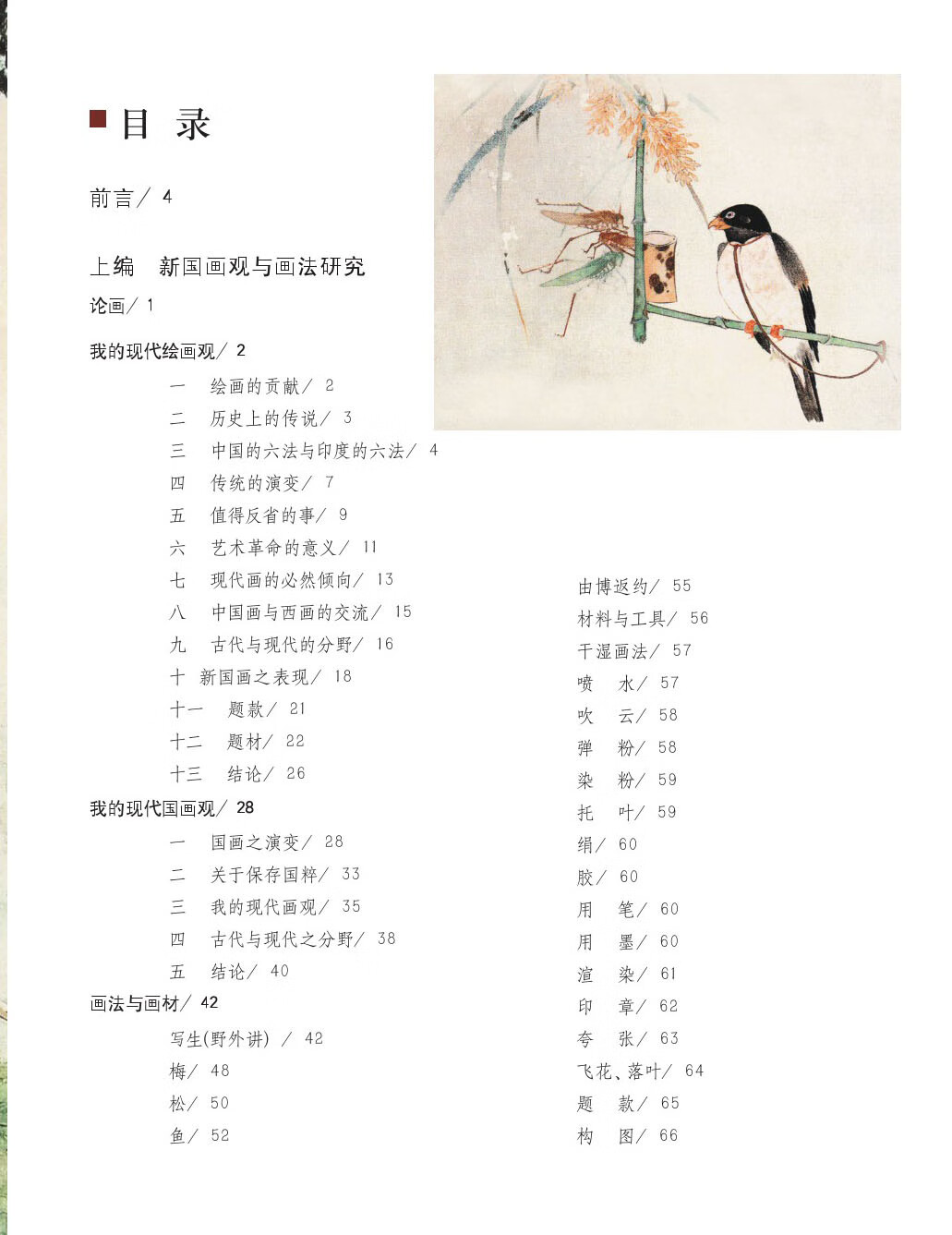 目 录

前言／ 4

上编 新国画观与画法研究

论画／ 1

我的现代绘画观／ 2

一 绘画的贡献／ 2

二 历史上的传说／ 3

三 中国的六法与印度的六法／ 4

四 传统的演变／ 7

五 值得反省的事／ 9

六 艺术革命的意义／ 11

七 现代画的必然倾向／ 13

八 中国画与西画的交流／ 15

九 古代与现代的分野／ 16

十 新国画之表现／ 18

十一 题款／ 21

十二 题材／ 22

十三 结论／ 26

我的现代国画观／ 28

一 国画之演变／ 28

二 关于保存国粹／ 33

三 我的现代画观／ 35

四 古代与现代之分野／ 38

五 结论／ 40

画法与画材／ 42

写生(野外讲) ／ 42

梅／ 48

松／ 50

鱼／ 52

由博返约／ 55

材料与工具／ 56

干湿画法／ 57

喷 水／ 57

吹 云／ 58

弹 粉／ 58

染 粉／ 59

托 叶／ 59

绢／ 60

胶／ 60

用 笔／ 60

用 墨／ 60

渲 染／ 61

印 章／ 62

夸 张／ 63

飞花、落叶／ 64

题 款／ 65

构 图／ 66